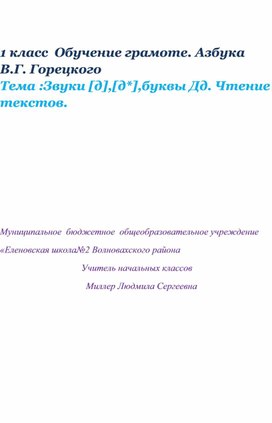 1 класс Обучение грамоте. Азбука В.Г. Горецкого

Тема :Звуки [д],[д*],буквы Дд. Чтение текстов.

Муниципальное бюджетное общеобразовательное учреждение

«Еленовская школа№2 Волновахского района

Учитель начальных классов

Миллер Людмила Сергеевна